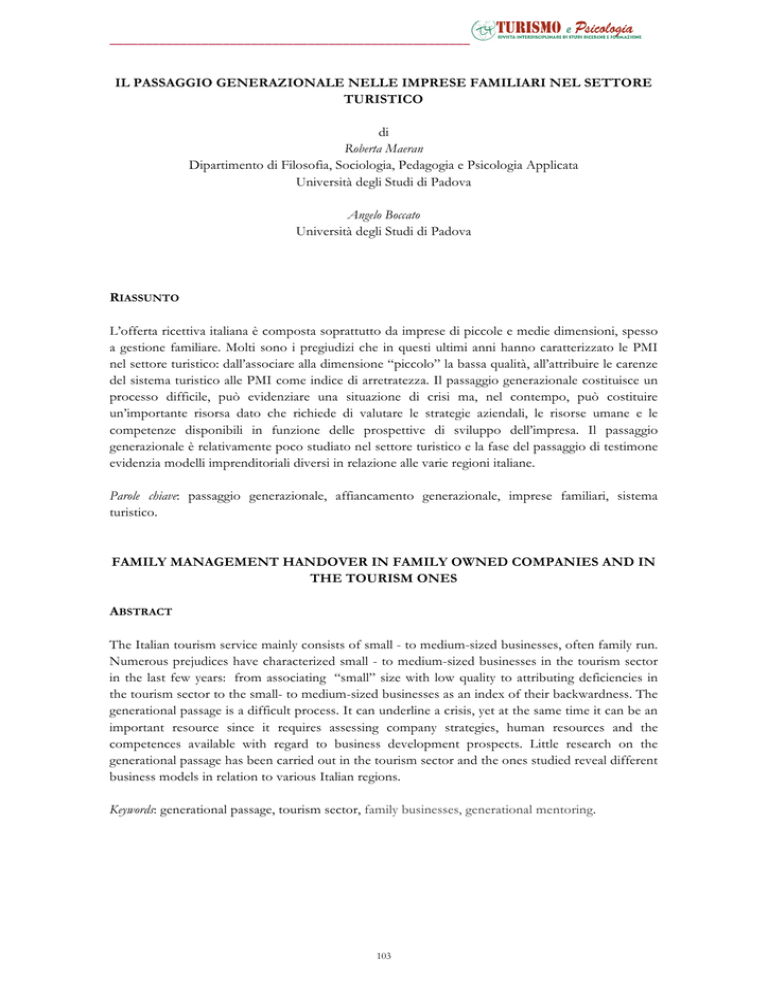 TURISMO e Psicologia
RIVISTA INTERDISCIPLINARE DI STUDI RICERCHE E FORMAZIONE

IL PASSAGGIO GENERAZIONALE NELLE IMPRESE FAMILIARI NEL SETTORE TURISTICO

di
Roberta Maeran
Dipartimento di Filosofia, Sociologia, Pedagogia e Psicologia Applicata
Università degli Studi di Padova

Angelo Boccato
Università degli Studi di Padova

RIASSUNTO

L'offerta ricettiva italiana è composta soprattutto da imprese di piccole e medie dimensioni, spesso a gestione familiare. Molti sono i pregiudizi che in questi ultimi anni hanno caratterizzato le PMI nel settore turistico: dall'associare alla dimensione "piccolo" la bassa qualità, all'attribuire le carenze del sistema turistico alle PMI come indice di arretratezza. Il passaggio generazionale costituisce un processo difficile, può evidenziare una situazione di crisi ma, nel contempo, può costituire un'importante risorsa dato che richiede di valutare le strategie aziendali, le risorse umane e le competenze disponibili in funzione delle prospettive di sviluppo dell'impresa. Il passaggio generazionale è relativamente poco studiato nel settore turistico e la fase del passaggio di testimone evidenzia modelli imprenditoriali diversi in relazione alle varie regioni italiane.

Parole chiave: passaggio generazionale, affiancamento generazionale, imprese familiari, sistema turistico.

FAMILY MANAGEMENT HANDOVER IN FAMILY OWNED COMPANIES AND IN THE TOURISM ONES

ABSTRACT

The Italian tourism service mainly consists of small - to medium-sized businesses, often family run. Numerous prejudices have characterized small - to medium-sized businesses in the tourism sector in the last few years: from associating "small" size with low quality to attributing deficiencies in the tourism sector to the small- to medium-sized businesses as an index of their backwardness. The generational passage is a difficult process. It can underline a crisis, yet at the same time it can be an important resource since it requires assessing company strategies, human resources and the competences available with regard to business development prospects. Little research on the generational passage has been carried out in the tourism sector and the ones studied reveal different business models in relation to various Italian regions.

Keywords: generational passage, tourism sector, family businesses, generational mentoring.

103